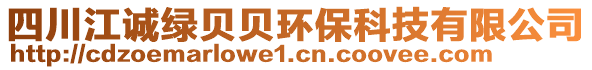 四川江诚绿贝贝环保科技有限公司
http://cdzoemarlowe1.cn.coovee.com